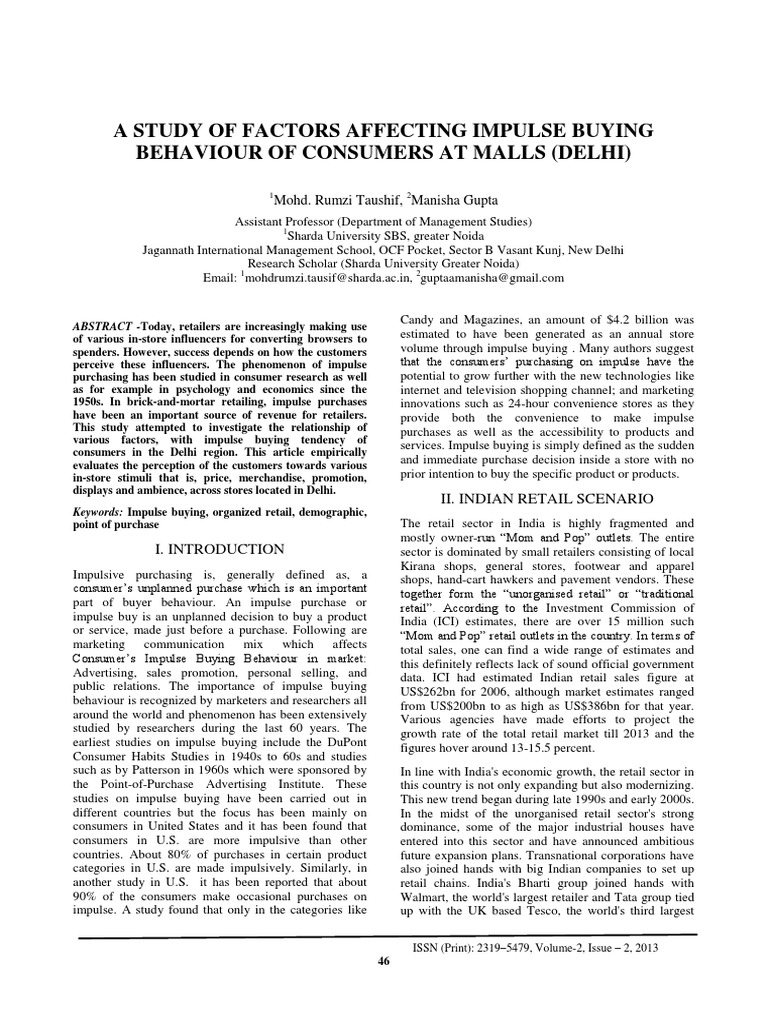 A STUDY OF FACTORS AFFECTING IMPULSE BUYING BEHAVIOUR OF CONSUMERS AT MALLS (DELHI)

$^{1}$Mohd. Rumzi Taushif, $^{2}$Manisha Gupta

Assistant Professor (Department of Management Studies)
$^{1}$Sharda University SBS, greater Noida
Jagannath International Management School, OCF Pocket, Sector B Vasant Kunj, New Delhi
Research Scholar (Sharda University Greater Noida)
Email: $^{1}$mohdrumzi.tausif@sharda.ac.in, $^{2}$guptaamanisha@gmail.com

ABSTRACT -Today, retailers are increasingly making use of various in-store influencers for converting browsers to spenders. However, success depends on how the customers perceive these influencers. The phenomenon of impulse purchasing has been studied in consumer research as well as for example in psychology and economics since the 1950s. In brick-and-mortar retailing, impulse purchases have been an important source of revenue for retailers. This study attempted to investigate the relationship of various factors, with impulse buying tendency of consumers in the Delhi region. This article empirically evaluates the perception of the customers towards various in-store stimuli that is, price, merchandise, promotion, displays and ambience, across stores located in Delhi.

Keywords: Impulse buying, organized retail, demographic, point of purchase

I. INTRODUCTION

Impulsive purchasing is, generally defined as, a consumer's unplanned purchase which is an important part of buyer behaviour. An impulse purchase or impulse buy is an unplanned decision to buy a product or service, made just before a purchase. Following are marketing communication mix which affects Consumer's Impulse Buying Behaviour in market: Advertising, sales promotion, personal selling, and public relations. The importance of impulse buying behaviour is recognized by marketers and researchers all around the world and phenomenon has been extensively studied by researchers during the last 60 years. The earliest studies on impulse buying include the DuPont Consumer Habits Studies in 1940s to 60s and studies such as by Patterson in 1960s which were sponsored by the Point-of-Purchase Advertising Institute. These studies on impulse buying have been carried out in different countries but the focus has been mainly on consumers in United States and it has been found that consumers in U.S. are more impulsive than other countries. About 80% of purchases in certain product categories in U.S. are made impulsively. Similarly, in another study in U.S. it has been reported that about 90% of the consumers make occasional purchases on impulse. A study found that only in the categories like Candy and Magazines, an amount of $4.2 billion was estimated to have been generated as an annual store volume through impulse buying . Many authors suggest that the consumers' purchasing on impulse have the potential to grow further with the new technologies like internet and television shopping channel; and marketing innovations such as 24-hour convenience stores as they provide both the convenience to make impulse purchases as well as the accessibility to products and services. Impulse buying is simply defined as the sudden and immediate purchase decision inside a store with no prior intention to buy the specific product or products.

II. INDIAN RETAIL SCENARIO

The retail sector in India is highly fragmented and mostly owner-run "Mom and Pop" outlets. The entire sector is dominated by small retailers consisting of local Kirana shops, general stores, footwear and apparel shops, hand-cart hawkers and pavement vendors. These together form the "unorganised retail" or "traditional retail". According to the Investment Commission of India (ICI) estimates, there are over 15 million such "Mom and Pop" retail outlets in the country. In terms of total sales, one can find a wide range of estimates and this definitely reflects lack of sound official government data. ICI had estimated Indian retail sales figure at US$262bn for 2006, although market estimates ranged from US$200bn to as high as US$386bn for that year. Various agencies have made efforts to project the growth rate of the total retail market till 2013 and the figures hover around 13-15.5 percent.

In line with India's economic growth, the retail sector in this country is not only expanding but also modernizing. This new trend began during late 1990s and early 2000s. In the midst of the unorganised retail sector's strong dominance, some of the major industrial houses have entered into this sector and have announced ambitious future expansion plans. Transnational corporations have also joined hands with big Indian companies to set up retail chains. India's Bharti group joined hands with Walmart, the world's largest retailer and Tata group tied up with the UK based Tesco, the world's third largest

ISSN (Print): 2319–5479, Volume-2, Issue – 2, 2013
46